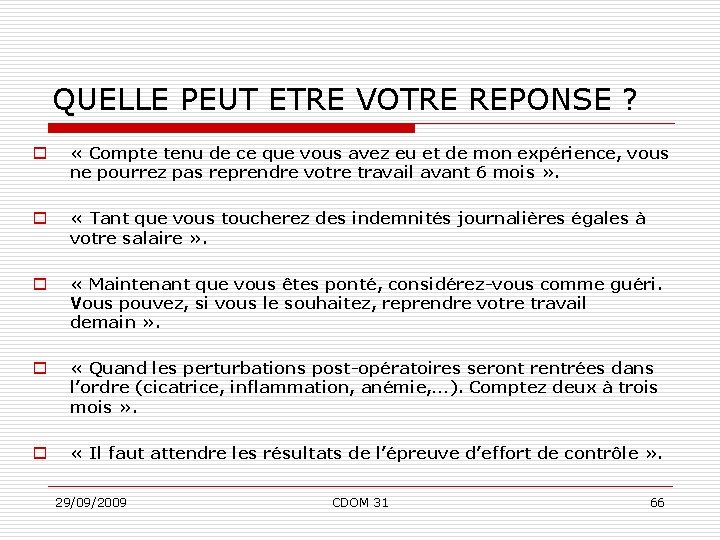 QUELLE PEUT ETRE VOTRE REPONSE ?

« Compte tenu de ce que vous avez eu et de mon expérience, vous ne pourrez pas reprendre votre travail avant 6 mois ».

« Tant que vous toucherez des indemnités journalières égales à votre salaire ».

« Maintenant que vous êtes ponté, considérez-vous comme guéri. Vous pouvez, si vous le souhaitez, reprendre votre travail demain ».

« Quand les perturbations post-opératoires seront rentrées dans l'ordre (cicatrice, inflammation, anémie,…). Comptez deux à trois mois ».

« Il faut attendre les résultats de l'épreuve d'effort de contrôle ».

29/09/2009 CDOM 31 66